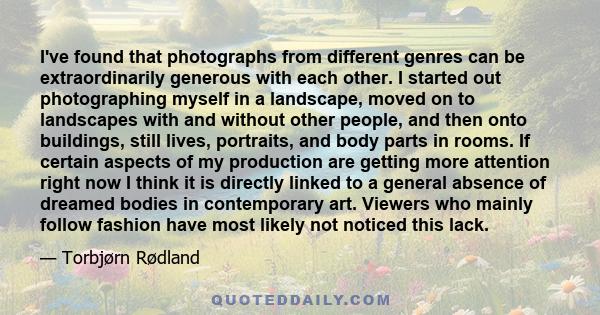 I've found that photographs from different genres can be extraordinarily generous with each other. I started out photographing myself in a landscape, moved on to landscapes with and without other people, and then onto buildings, still lives, portraits, and body parts in rooms. If certain aspects of my production are getting more attention right now I think it is directly linked to a general absence of dreamed bodies in contemporary art. Viewers who mainly follow fashion have most likely not noticed this lack.

— Torbjørn Rødland

QUOTEDDAILY.COM